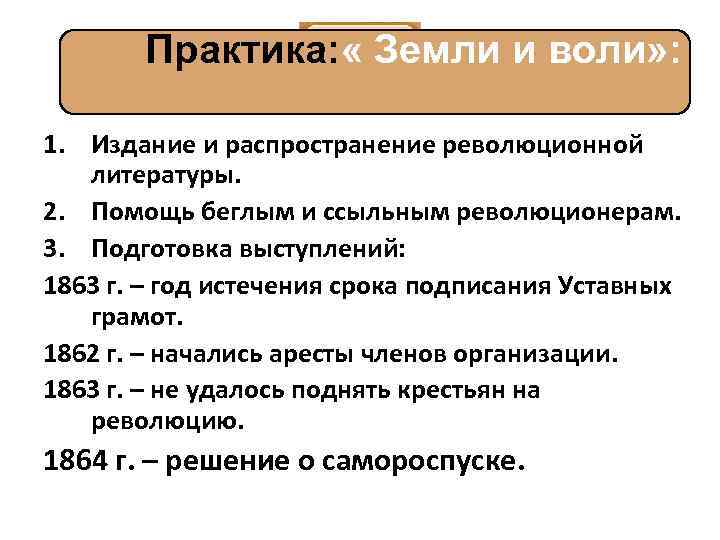 Практика:« Земли и воли»:

1. Издание и распространение революционной литературы.
2. Помощь беглым и ссыльным революционерам.
3. Подготовка выступлений:

1863 г. – год истечения срока подписания Уставных грамот.

1862 г. – начались аресты членов организации.

1863 г. – не удалось поднять крестьян на революцию.

1864 г. – решение о самороспуске.